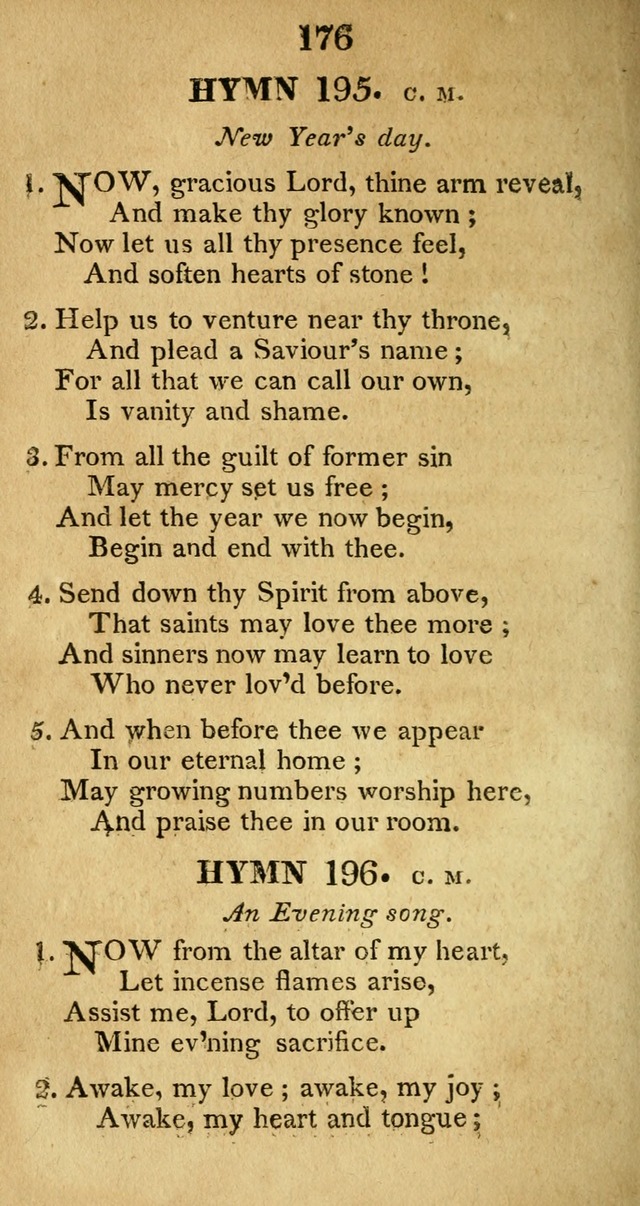 176

HYMN 195. C. M.

New Year's day.

1. NOW, gracious Lord, thine arm reveal,
And make thy glory known ;
Now let us all thy presence feel,
And soften hearts of stone !

2. Help us to venture near thy throne,
And plead a Saviour's name ;
For all that we can call our own,
Is vanity and shame.

3. From all the guilt of former sin
May mercy set us free ;
And let the year we now begin,
Begin and end with thee.

4. Send down thy Spirit from above,
That saints may love thee more ;
And sinners now may learn to love
Who never lov'd before.

5. And when before thee we appear
In our eternal home ;
May growing numbers worship here,
And praise thee in our room.

HYMN 196. C. M.

An Evening song.

1. NOW from the altar of my heart,
Let incense flames arise,
Assist me, Lord, to offer up
Mine ev'ning sacrifice.

2. Awake, my love ; awake, my joy ;
Awake, my heart and tongue ;